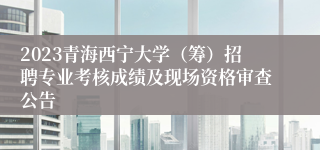 2023青海西宁大学（筹）招聘专业考核成绩及现场资格审查公告